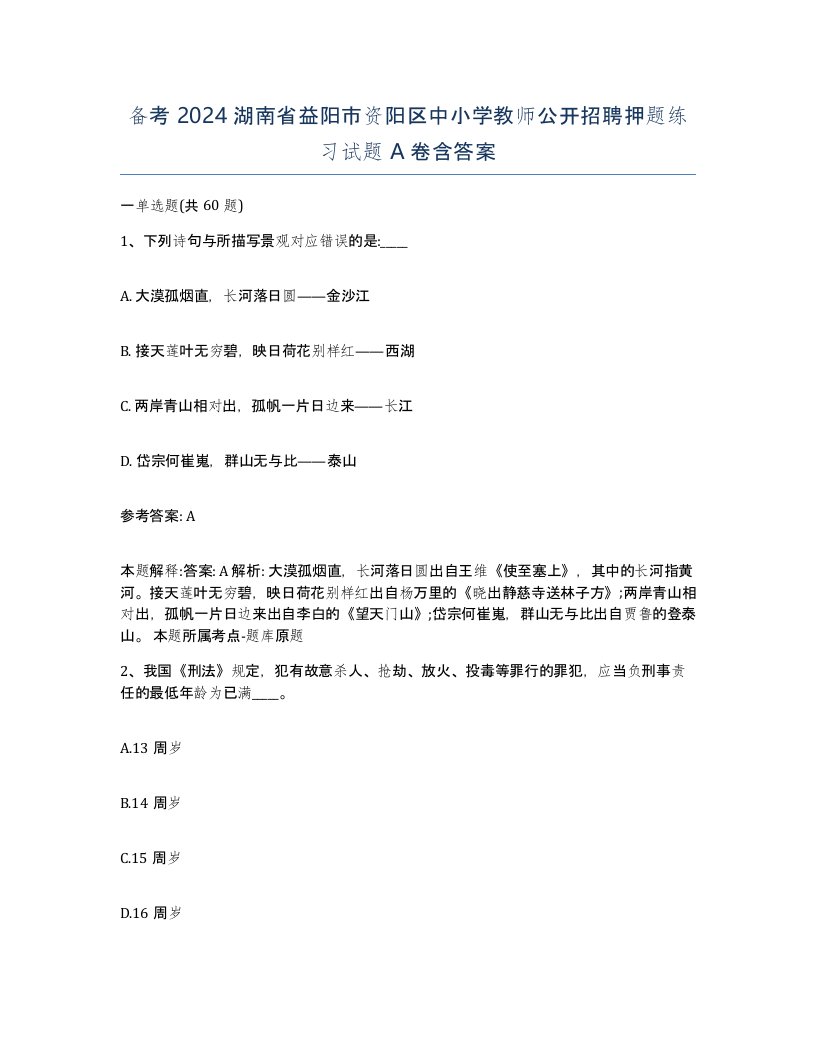 备考 2024 湖南省益阳市资阳区中小学教师公开招聘押题练习试题 A 卷含答案

一单选题(共 60 题)

1、下列诗句与所描写景观对应错误的是:____

A. 大漠孤烟直，长河落日圆——金沙江

B. 接天莲叶无穷碧，映日荷花别样红——西湖

C. 两岸青山相对出，孤帆一片日边来——长江

D. 岱宗何崔嵬，群山无与比——泰山

参考答案: A

本题解释:答案: A 解析: 大漠孤烟直，长河落日圆出自王维《使至塞上》，其中的长河指黄河。接天莲叶无穷碧，映日荷花别样红出自杨万里的《晓出静慈寺送林子方》;两岸青山相对出，孤帆一片日边来出自李白的《望天门山》;岱宗何崔嵬，群山无与比出自贾鲁的登泰山。 本题所属考点-题库原题

2、我国《刑法》规定，犯有故意杀人、抢劫、放火、投毒等罪行的罪犯，应当负刑事责任的最低年龄为已满____。

A.13 周岁

B.14 周岁

C.15 周岁

D.16 周岁